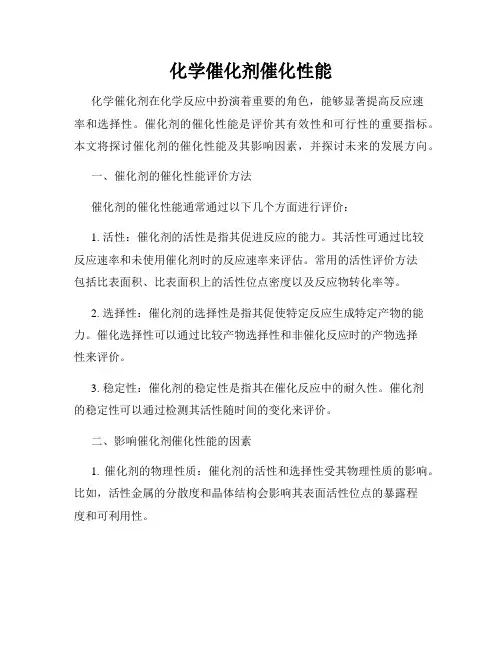 化学催化剂催化性能

化学催化剂在化学反应中扮演着重要的角色，能够显著提高反应速率和选择性。催化剂的催化性能是评价其有效性和可行性的重要指标。本文将探讨催化剂的催化性能及其影响因素，并探讨未来的发展方向。

一、催化剂的催化性能评价方法

催化剂的催化性能通常通过以下几个方面进行评价：

1. 活性：催化剂的活性是指其促进反应的能力。其活性可通过比较反应速率和未使用催化剂时的反应速率来评估。常用的活性评价方法包括比表面积、比表面积上的活性位点密度以及反应物转化率等。

2. 选择性：催化剂的选择性是指其促使特定反应生成特定产物的能力。催化选择性可以通过比较产物选择性和非催化反应时的产物选择性来评价。

3. 稳定性：催化剂的稳定性是指其在催化反应中的耐久性。催化剂的稳定性可以通过检测其活性随时间的变化来评价。

二、影响催化剂催化性能的因素

1. 催化剂的物理性质：催化剂的活性和选择性受其物理性质的影响。比如，活性金属的分散度和晶体结构会影响其表面活性位点的暴露程度和可利用性。